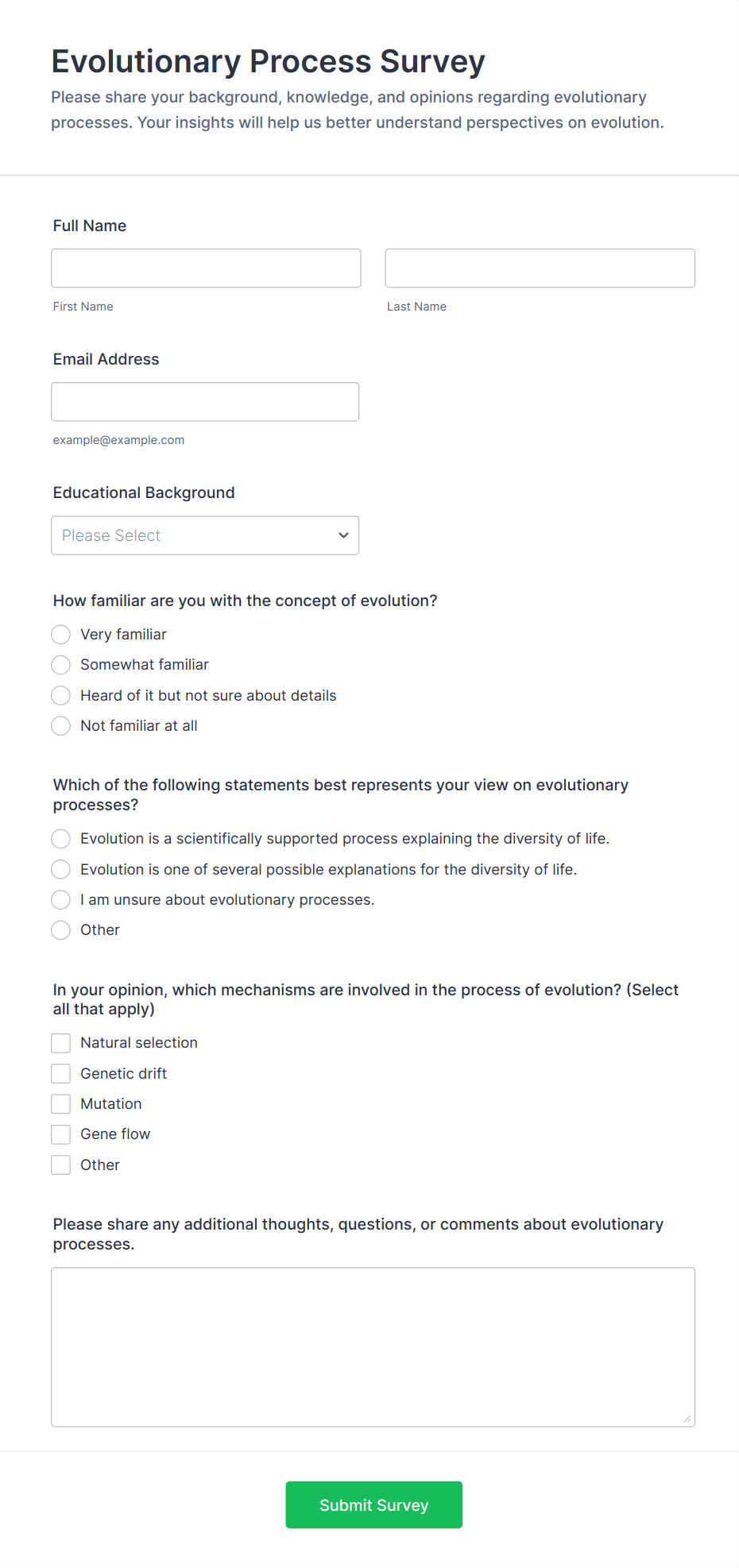 Evolutionary Process Survey

Please share your background, knowledge, and opinions regarding evolutionary processes. Your insights will help us better understand perspectives on evolution.

Full Name

First Name

Last Name

Email Address

example@example.com

Educational Background

Please Select

How familiar are you with the concept of evolution?

Very familiar

Somewhat familiar

Heard of it but not sure about details

Not familiar at all

Which of the following statements best represents your view on evolutionary processes?

Evolution is a scientifically supported process explaining the diversity of life.

Evolution is one of several possible explanations for the diversity of life.

I am unsure about evolutionary processes.

Other

In your opinion, which mechanisms are involved in the process of evolution? (Select all that apply)

Natural selection

Genetic drift

Mutation

Gene flow

Other

Please share any additional thoughts, questions, or comments about evolutionary processes.

Submit Survey